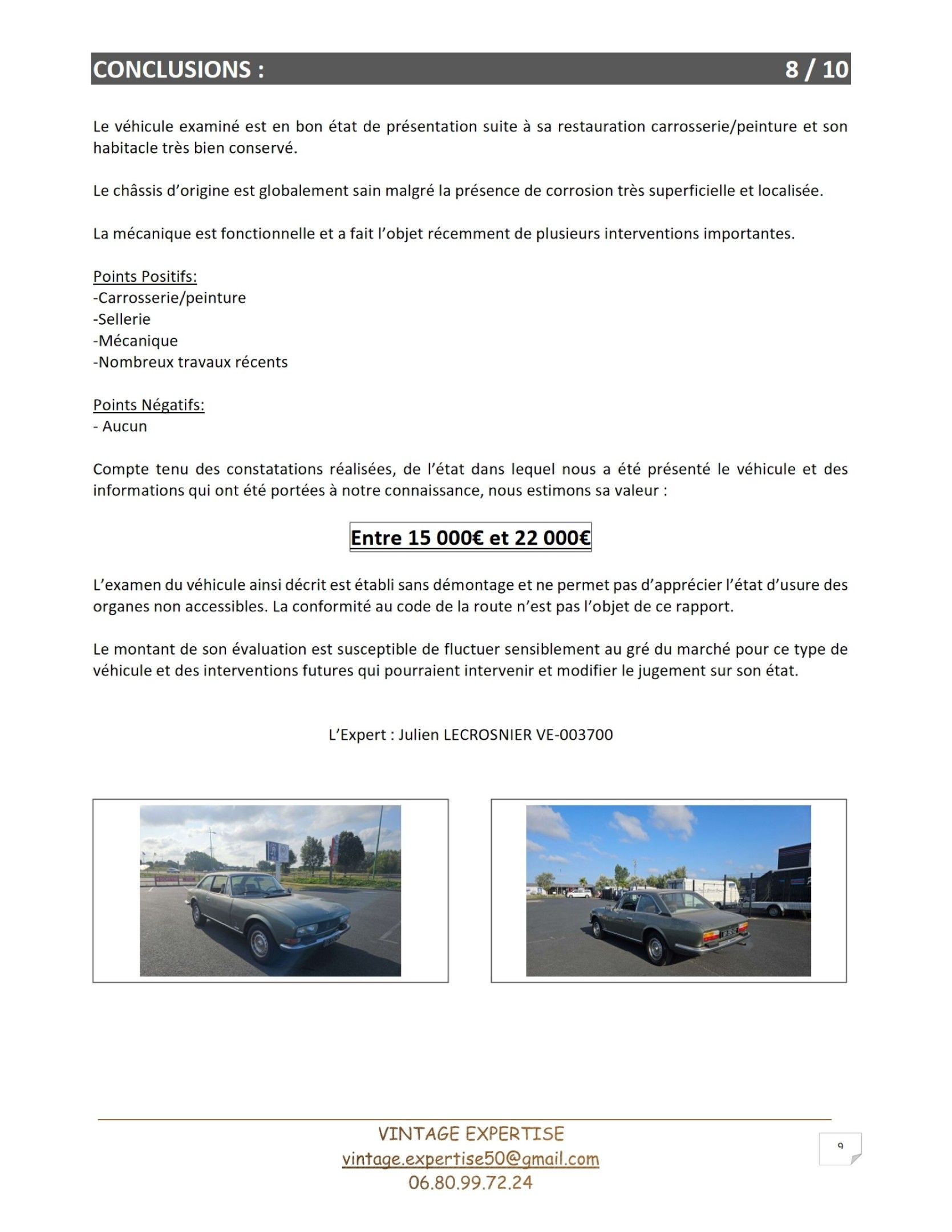 CONCLUSIONS : 8 / 10

Le véhicule examiné est en bon état de présentation suite à sa restauration carrosserie/peinture et son habitacle très bien conservé.

Le châssis d'origine est globalement sain malgré la présence de corrosion très superficielle et localisée.

La mécanique est fonctionnelle et a fait l'objet récemment de plusieurs interventions importantes.

Points Positifs:
-Carrosserie/peinture
-Sellerie
-Mécanique
-Nombreux travaux récents

Points Négatifs:
- Aucun

Compte tenu des constatations réalisées, de l'état dans lequel nous a été présenté le véhicule et des informations qui ont été portées à notre connaissance, nous estimons sa valeur :

Entre 15 000€ et 22 000€

L'examen du véhicule ainsi décrit est établi sans démontage et ne permet pas d'apprécier l'état d'usure des organes non accessibles. La conformité au code de la route n'est pas l'objet de ce rapport.

Le montant de son évaluation est susceptible de fluctuer sensiblement au gré du marché pour ce type de véhicule et des interventions futures qui pourraient intervenir et modifier le jugement sur son état.

L'Expert : Julien LECROSNIER VE-003700

VINTAGE EXPERTISE
vintage.expertise50@gmail.com
06.80.99.72.24

9